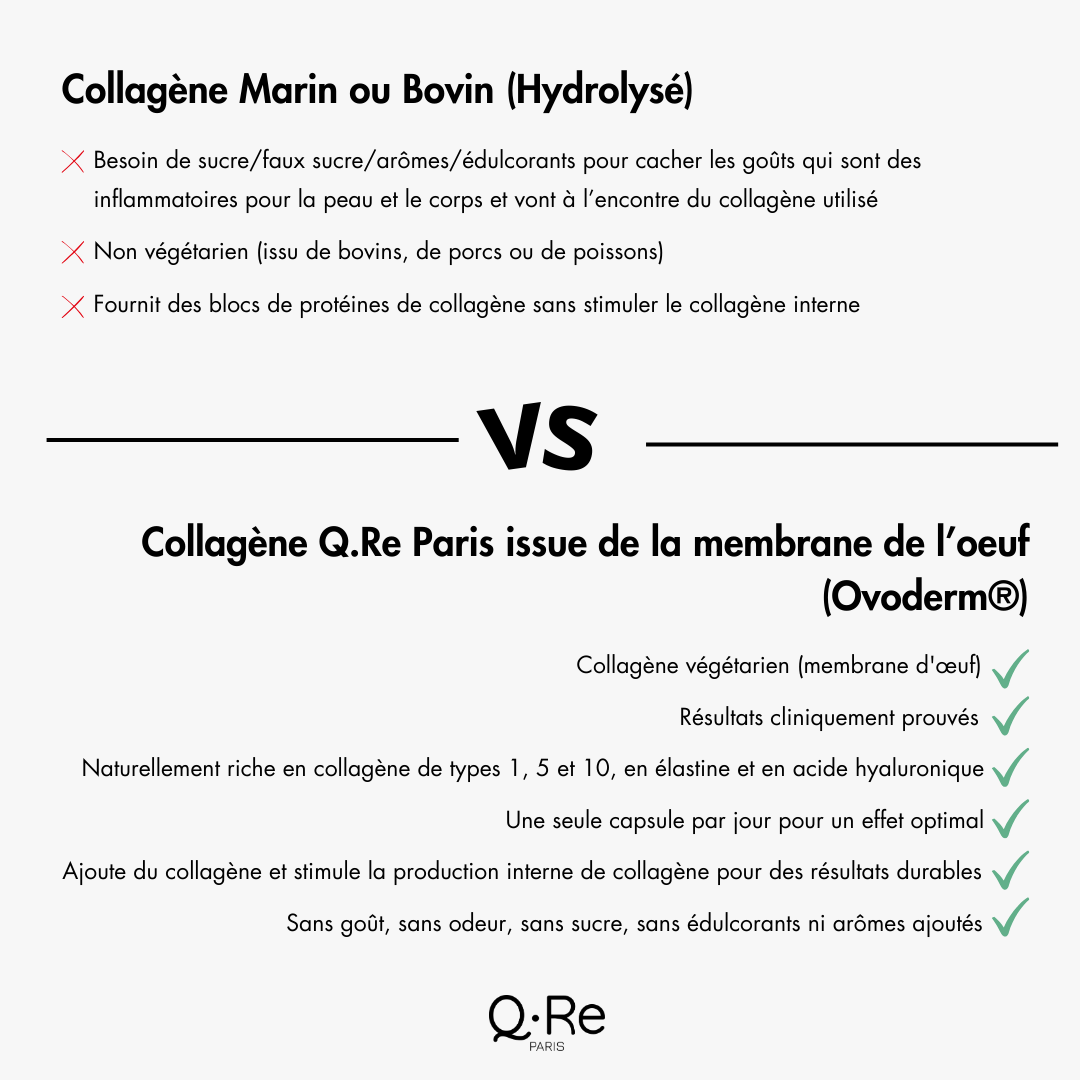 Collagène Marin ou Bovin (Hydrolysé)

Besoin de sucre/faux sucre/arômes/édulcorants pour cacher les goûts qui sont des inflammatoires pour la peau et le corps et vont à l'encontre du collagène utilisé

Non végétarien (issu de bovins, de porcs ou de poissons)

Fournit des blocs de protéines de collagène sans stimuler le collagène interne

VS

Collagène Q.Re Paris issue de la membrane de l'oeuf (Ovoderm®)

Collagène végétarien (membrane d'œuf)

Résultats cliniquement prouvés

Naturellement riche en collagène de types 1, 5 et 10, en élastine et en acide hyaluronique

Une seule capsule par jour pour un effet optimal

Ajoute du collagène et stimule la production interne de collagène pour des résultats durables

Sans goût, sans odeur, sans sucre, sans édulcorants ni arômes ajoutés

Q·Re
PARIS